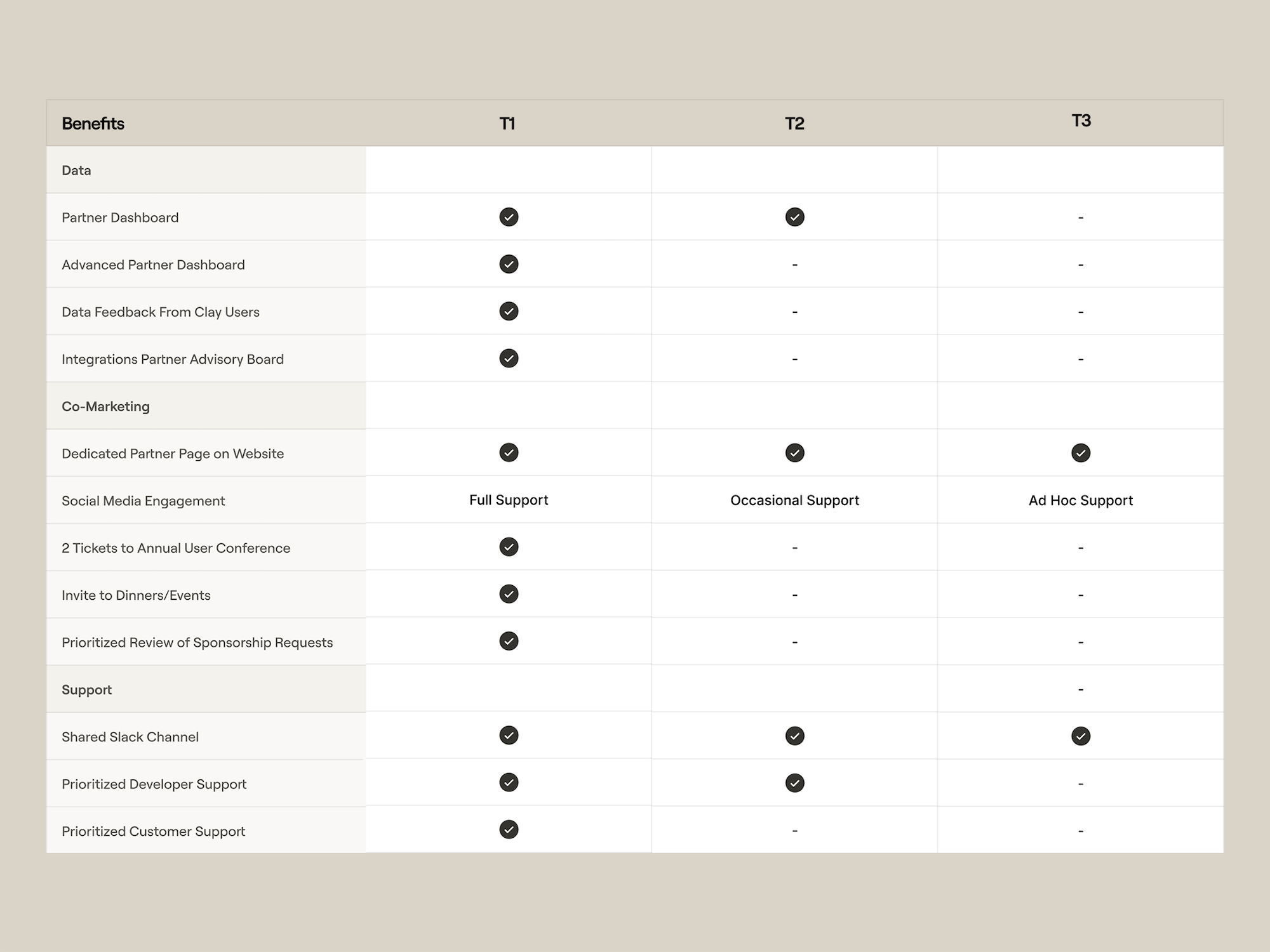 | Benefits | T1 | T2 | T3 |
|---|---|---|---|
| Data | | | |
| Partner Dashboard | ✓ | ✓ | - |
| Advanced Partner Dashboard | ✓ | - | - |
| Data Feedback From Clay Users | ✓ | - | - |
| Integrations Partner Advisory Board | ✓ | - | - |
| Co-Marketing | | | |
| Dedicated Partner Page on Website | ✓ | ✓ | ✓ |
| Social Media Engagement | Full Support | Occasional Support | Ad Hoc Support |
| 2 Tickets to Annual User Conference | ✓ | - | - |
| Invite to Dinners/Events | ✓ | - | - |
| Prioritized Review of Sponsorship Requests | ✓ | - | - |
| Support | | | - |
| Shared Slack Channel | ✓ | ✓ | ✓ |
| Prioritized Developer Support | ✓ | ✓ | - |
| Prioritized Customer Support | ✓ | - | - |